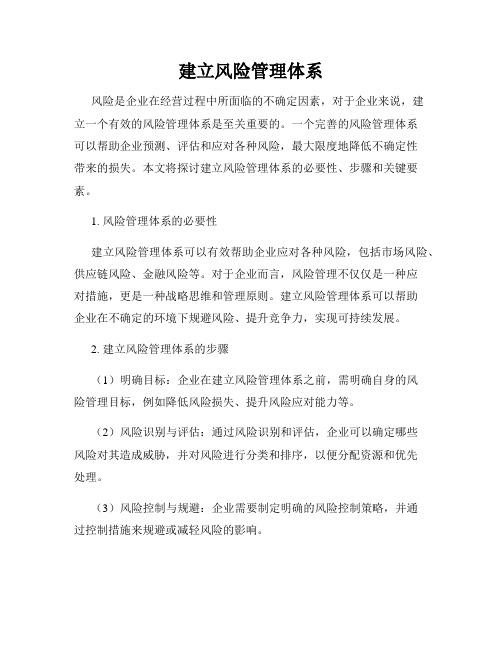 建立风险管理体系

风险是企业在经营过程中所面临的不确定因素，对于企业来说，建立一个有效的风险管理体系是至关重要的。一个完善的风险管理体系可以帮助企业预测、评估和应对各种风险，最大限度地降低不确定性带来的损失。本文将探讨建立风险管理体系的必要性、步骤和关键要素。

1. 风险管理体系的必要性

建立风险管理体系可以有效帮助企业应对各种风险，包括市场风险、供应链风险、金融风险等。对于企业而言，风险管理不仅仅是一种应对措施，更是一种战略思维和管理原则。建立风险管理体系可以帮助企业在不确定的环境下规避风险、提升竞争力，实现可持续发展。

2. 建立风险管理体系的步骤

（1）明确目标：企业在建立风险管理体系之前，需明确自身的风险管理目标，例如降低风险损失、提升风险应对能力等。

（2）风险识别与评估：通过风险识别和评估，企业可以确定哪些风险对其造成威胁，并对风险进行分类和排序，以便分配资源和优先处理。

（3）风险控制与规避：企业需要制定明确的风险控制策略，并通过控制措施来规避或减轻风险的影响。